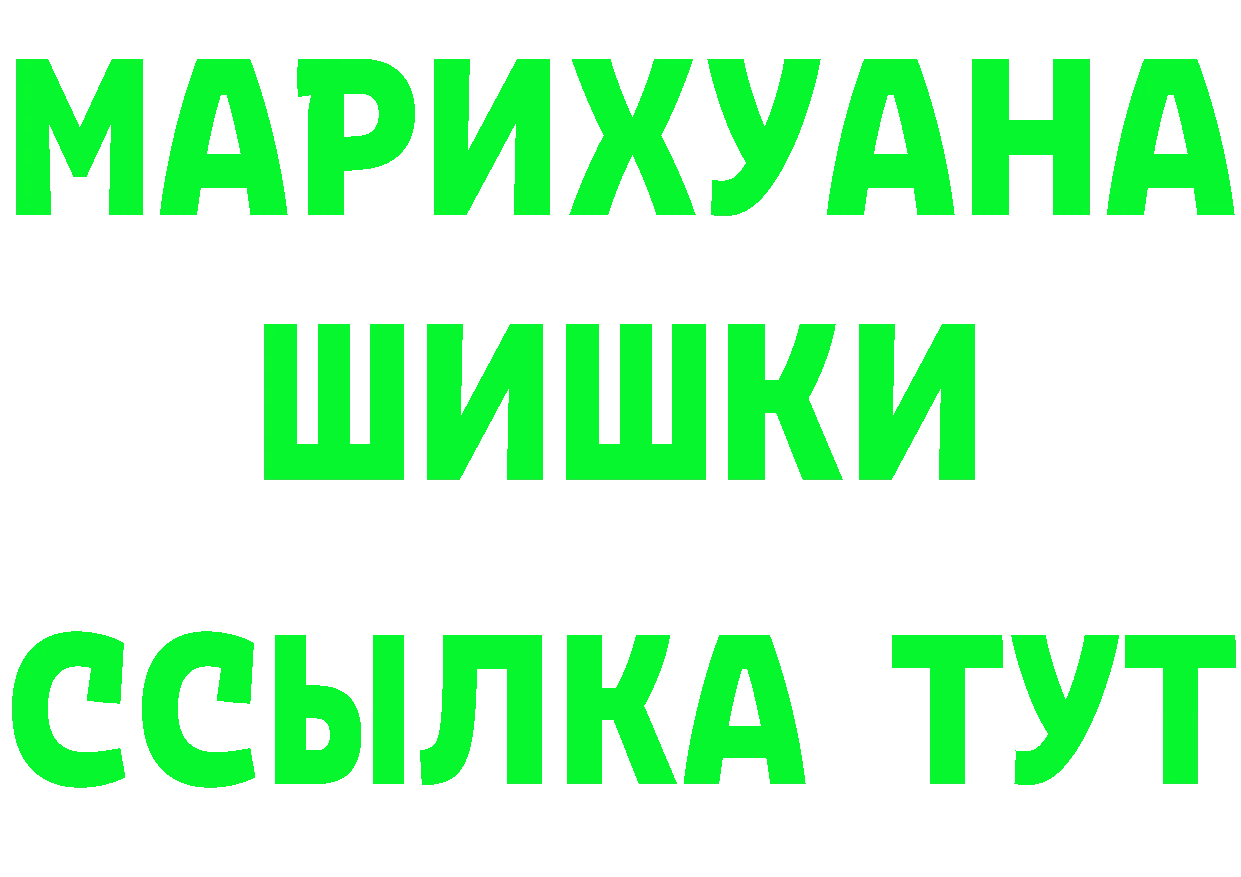 МАРИХУАНА
ШИШКИ
ССЫЛКА ТУТ